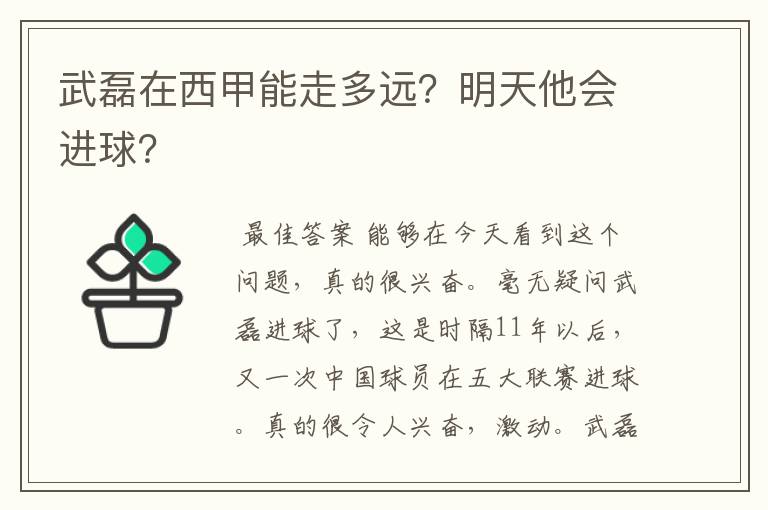 武磊在西甲能走多远？明天他会进球？

最佳答案 能够在今天看到这个问题，真的很兴奋。毫无疑问武磊进球了，这是时隔11年以后，又一次中国球员在五大联赛进球。真的很令人兴奋，激动。武磊